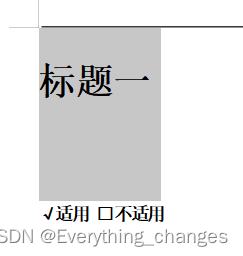 标题一

√适用 □不适用

SDN @Everything_changes